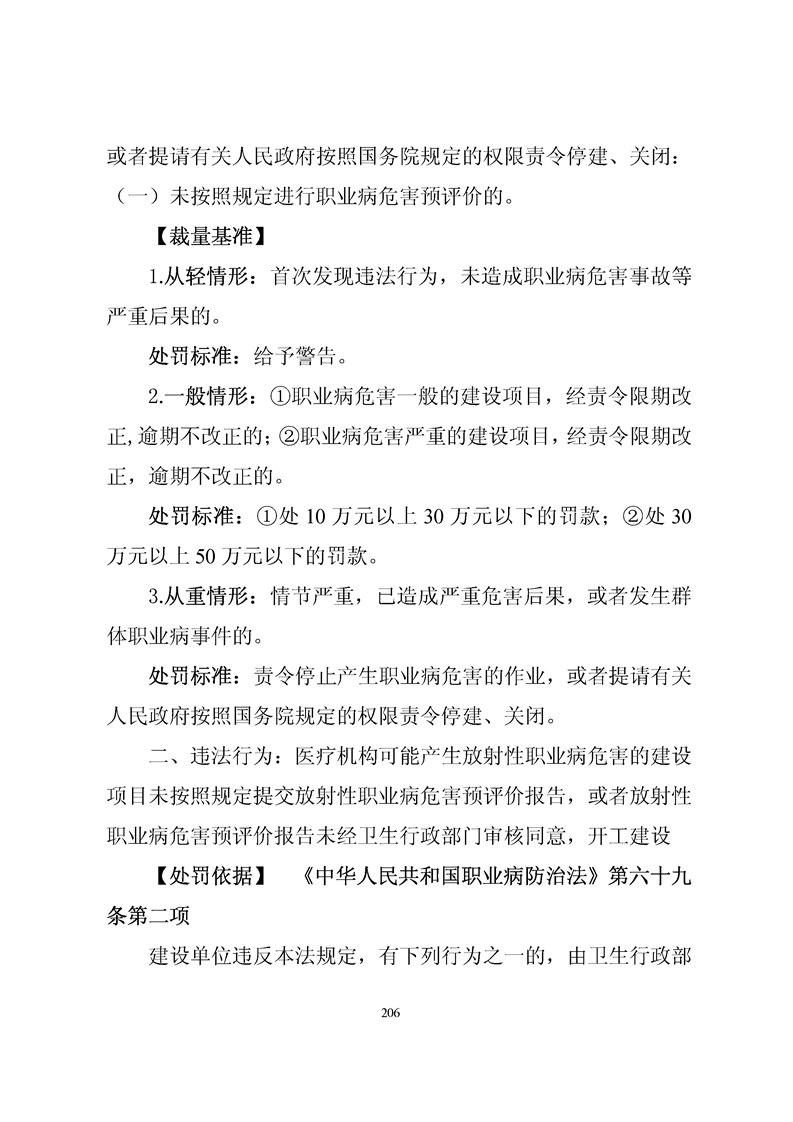 或者提请有关人民政府按照国务院规定的权限责令停建、关闭：（一）未按照规定进行职业病危害预评价的。

【裁量基准】

1.从轻情形：首次发现违法行为，未造成职业病危害事故等严重后果的。

处罚标准：给予警告。

2.一般情形：①职业病危害一般的建设项目，经责令限期改正,逾期不改正的；②职业病危害严重的建设项目，经责令限期改正，逾期不改正的。

处罚标准：①处 10 万元以上 30 万元以下的罚款；②处 30 万元以上 50 万元以下的罚款。

3.从重情形：情节严重，已造成严重危害后果，或者发生群体职业病事件的。

处罚标准：责令停止产生职业病危害的作业，或者提请有关人民政府按照国务院规定的权限责令停建、关闭。

二、违法行为：医疗机构可能产生放射性职业病危害的建设项目未按照规定提交放射性职业病危害预评价报告，或者放射性职业病危害预评价报告未经卫生行政部门审核同意，开工建设

【处罚依据】 《中华人民共和国职业病防治法》第六十九条第二项

建设单位违反本法规定，有下列行为之一的，由卫生行政部

206